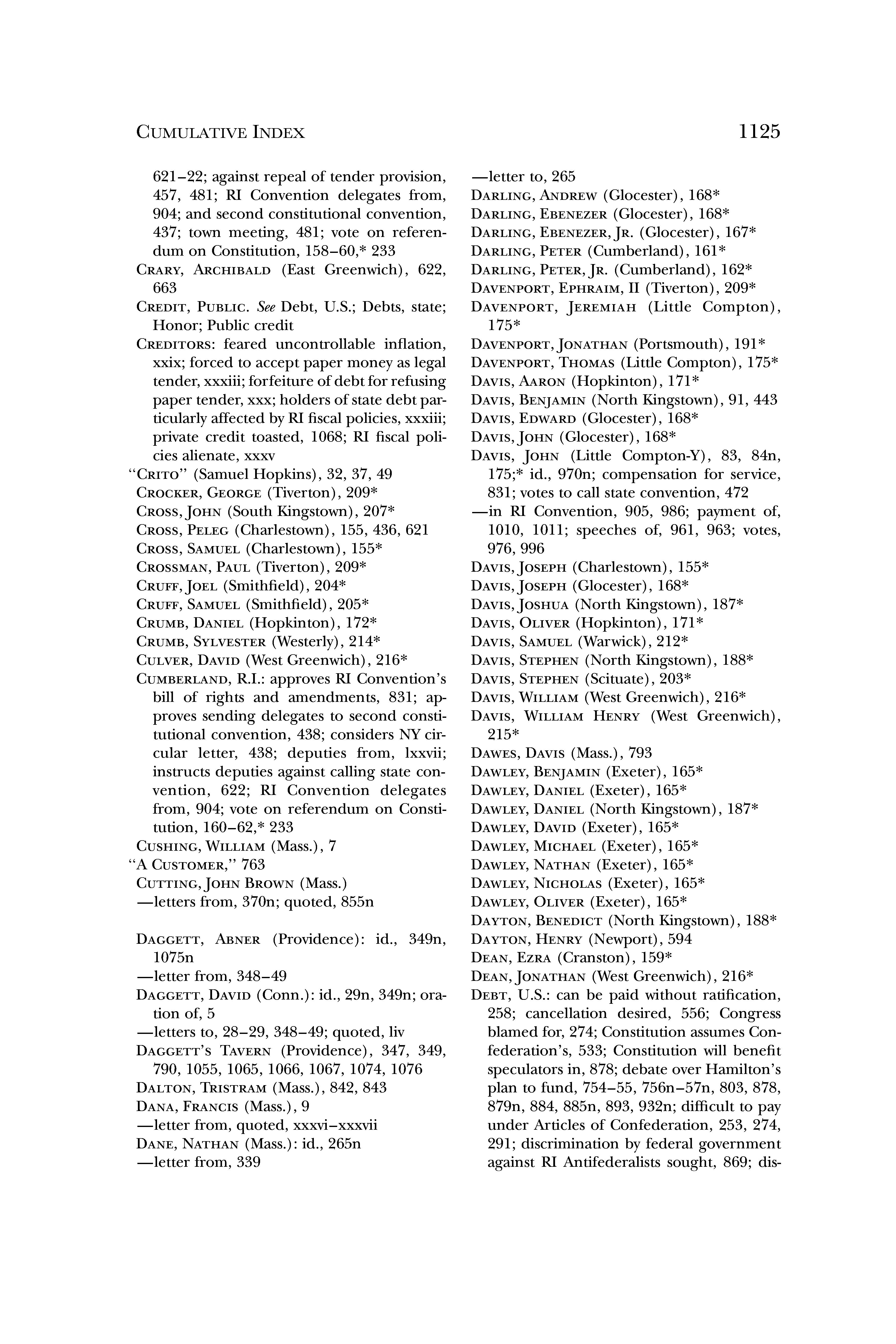 CUMULATIVE INDEX 1125

621–22; against repeal of tender provision, 457, 481; RI Convention delegates from, 904; and second constitutional convention, 437; town meeting, 481; vote on referendum on Constitution, 158–60,* 233

CRARY, ARCHIBALD (East Greenwich), 622, 663

CREDIT, PUBLIC. See Debt, U.S.; Debts, state; Honor; Public credit

CREDITORS: feared uncontrollable inflation, xxix; forced to accept paper money as legal tender, xxxiii; forfeiture of debt for refusing paper tender, xxx; holders of state debt particularly affected by RI fiscal policies, xxxiii; private credit toasted, 1068; RI fiscal policies alienate, xxxv

"CRITO" (Samuel Hopkins), 32, 37, 49

CROCKER, GEORGE (Tiverton), 209*

CROSS, JOHN (South Kingstown), 207*

CROSS, PELEG (Charlestown), 155, 436, 621

CROSS, SAMUEL (Charlestown), 155*

CROSSMAN, PAUL (Tiverton), 209*

CRUFF, JOEL (Smithfield), 204*

CRUFF, SAMUEL (Smithfield), 205*

CRUMB, DANIEL (Hopkinton), 172*

CRUMB, SYLVESTER (Westerly), 214*

CULVER, DAVID (West Greenwich), 216*

CUMBERLAND, R.I.: approves RI Convention's bill of rights and amendments, 831; approves sending delegates to second constitutional convention, 438; considers NY circular letter, 438; deputies from, lxxvii; instructs deputies against calling state convention, 622; RI Convention delegates from, 904; vote on referendum on Constitution, 160–62,* 233

CUSHING, WILLIAM (Mass.), 7

"A CUSTOMER," 763

CUTTING, JOHN BROWN (Mass.)

—letters from, 370n; quoted, 855n

DAGGETT, ABNER (Providence): id., 349n, 1075n

—letter from, 348–49

DAGGETT, DAVID (Conn.): id., 29n, 349n; oration of, 5

—letters to, 28–29, 348–49; quoted, liv

DAGGETT'S TAVERN (Providence), 347, 349, 790, 1055, 1065, 1066, 1067, 1074, 1076

DALTON, TRISTRAM (Mass.), 842, 843

DANA, FRANCIS (Mass.), 9

—letter from, quoted, xxxvi–xxxvii

DANE, NATHAN (Mass.): id., 265n

—letter from, 339

—letter to, 265

DARLING, ANDREW (Glocester), 168*

DARLING, EBENEZER (Glocester), 168*

DARLING, EBENEZER, JR. (Glocester), 167*

DARLING, PETER (Cumberland), 161*

DARLING, PETER, JR. (Cumberland), 162*

DAVENPORT, EPHRAIM, II (Tiverton), 209*

DAVENPORT, JEREMIAH (Little Compton), 175*

DAVENPORT, JONATHAN (Portsmouth), 191*

DAVENPORT, THOMAS (Little Compton), 175*

DAVIS, AARON (Hopkinton), 171*

DAVIS, BENJAMIN (North Kingstown), 91, 443

DAVIS, EDWARD (Glocester), 168*

DAVIS, JOHN (Glocester), 168*

DAVIS, JOHN (Little Compton-Y), 83, 84n, 175;* id., 970n; compensation for service, 831; votes to call state convention, 472

—in RI Convention, 905, 986; payment of, 1010, 1011; speeches of, 961, 963; votes, 976, 996

DAVIS, JOSEPH (Charlestown), 155*

DAVIS, JOSEPH (Glocester), 168*

DAVIS, JOSHUA (North Kingstown), 187*

DAVIS, OLIVER (Hopkinton), 171*

DAVIS, SAMUEL (Warwick), 212*

DAVIS, STEPHEN (North Kingstown), 188*

DAVIS, STEPHEN (Scituate), 203*

DAVIS, WILLIAM (West Greenwich), 216*

DAVIS, WILLIAM HENRY (West Greenwich), 215*

DAWES, DAVIS (Mass.), 793

DAWLEY, BENJAMIN (Exeter), 165*

DAWLEY, DANIEL (Exeter), 165*

DAWLEY, DANIEL (North Kingstown), 187*

DAWLEY, DAVID (Exeter), 165*

DAWLEY, MICHAEL (Exeter), 165*

DAWLEY, NATHAN (Exeter), 165*

DAWLEY, NICHOLAS (Exeter), 165*

DAWLEY, OLIVER (Exeter), 165*

DAYTON, BENEDICT (North Kingstown), 188*

DAYTON, HENRY (Newport), 594

DEAN, EZRA (Cranston), 159*

DEAN, JONATHAN (West Greenwich), 216*

DEBT, U.S.: can be paid without ratification, 258; cancellation desired, 556; Congress blamed for, 274; Constitution assumes Confederation's, 533; Constitution will benefit speculators in, 878; debate over Hamilton's plan to fund, 754–55, 756n–57n, 803, 878, 879n, 884, 885n, 893, 932n; difficult to pay under Articles of Confederation, 253, 274, 291; discrimination by federal government against RI Antifederalists sought, 869; dis-